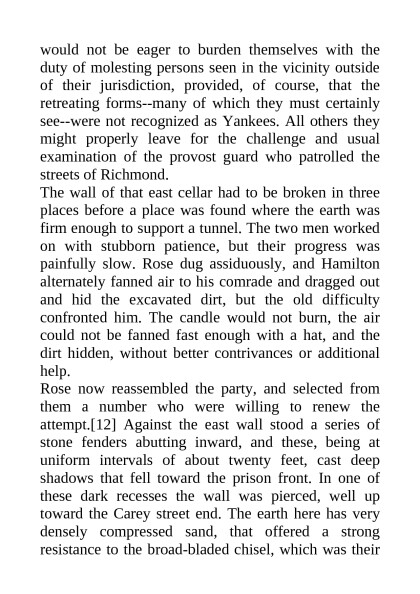 would not be eager to burden themselves with the duty of molesting persons seen in the vicinity outside of their jurisdiction, provided, of course, that the retreating forms--many of which they must certainly see--were not recognized as Yankees. All others they might properly leave for the challenge and usual examination of the provost guard who patrolled the streets of Richmond.

The wall of that east cellar had to be broken in three places before a place was found where the earth was firm enough to support a tunnel. The two men worked on with stubborn patience, but their progress was painfully slow. Rose dug assiduously, and Hamilton alternately fanned air to his comrade and dragged out and hid the excavated dirt, but the old difficulty confronted him. The candle would not burn, the air could not be fanned fast enough with a hat, and the dirt hidden, without better contrivances or additional help.

Rose now reassembled the party, and selected from them a number who were willing to renew the attempt.[12] Against the east wall stood a series of stone fenders abutting inward, and these, being at uniform intervals of about twenty feet, cast deep shadows that fell toward the prison front. In one of these dark recesses the wall was pierced, well up toward the Carey street end. The earth here has very densely compressed sand, that offered a strong resistance to the broad-bladed chisel, which was their